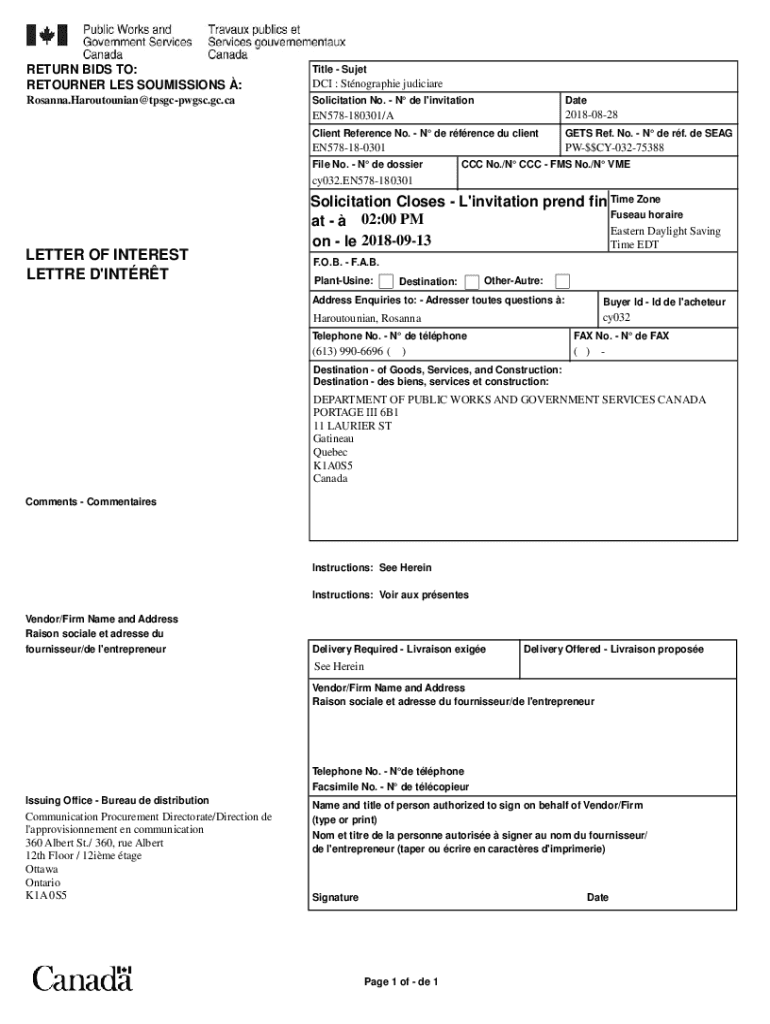 Public Works and Government Services Canada
Travaux publics et Services gouvernementaux Canada

RETURN BIDS TO:
RETOURNER LES SOUMISSIONS À:
Rosanna.Haroutounian@tpsgc-pwgsc.gc.ca

LETTER OF INTEREST
LETTRE D'INTÉRÊT

Comments - Commentaires

Vendor/Firm Name and Address
Raison sociale et adresse du fournisseur/de l'entrepreneur

Issuing Office - Bureau de distribution
Communication Procurement Directorate/Direction de l'approvisionnement en communication
360 Albert St./ 360, rue Albert
12th Floor / 12ième étage
Ottawa
Ontario
K1A 0S5

Title - Sujet
DCI : Sténographie judiciare

Solicitation No. - N° de l'invitation
EN578-180301/A

Date
2018-08-28

Client Reference No. - N° de référence du client
EN578-18-0301

GETS Ref. No. - N° de réf. de SEAG
PW-$$CY-032-75388

File No. - N° de dossier
cy032.EN578-180301

CCC No./N° CCC - FMS No./N° VME

Solicitation Closes - L'invitation prend fin
at - à 02:00 PM
on - le 2018-09-13

Time Zone
Fuseau horaire
Eastern Daylight Saving Time EDT

F.O.B. - F.A.B.
Plant-Usine: Destination: Other-Autre:

Address Enquiries to: - Adresser toutes questions à:
Haroutounian, Rosanna

Buyer Id - Id de l'acheteur
cy032

Telephone No. - N° de téléphone
(613) 990-6696 ( )

FAX No. - N° de FAX
( ) -

Destination - of Goods, Services, and Construction:
Destination - des biens, services et construction:
DEPARTMENT OF PUBLIC WORKS AND GOVERNMENT SERVICES CANADA
PORTAGE III 6B1
11 LAURIER ST
Gatineau
Quebec
K1A0S5
Canada

Instructions: See Herein

Instructions: Voir aux présentes

Delivery Required - Livraison exigée
See Herein

Delivery Offered - Livraison proposée

Vendor/Firm Name and Address
Raison sociale et adresse du fournisseur/de l'entrepreneur

Telephone No. - N°de téléphone
Facsimile No. - N° de télécopieur

Name and title of person authorized to sign on behalf of Vendor/Firm (type or print)
Nom et titre de la personne autorisée à signer au nom du fournisseur/ de l'entrepreneur (taper ou écrire en caractères d'imprimerie)

Signature

Date

Canadä

Page 1 of - de 1